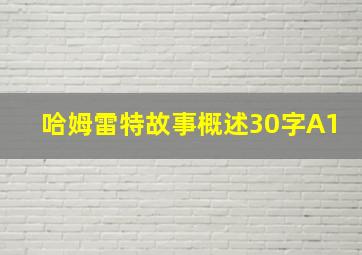 哈姆雷特故事概述30字A1